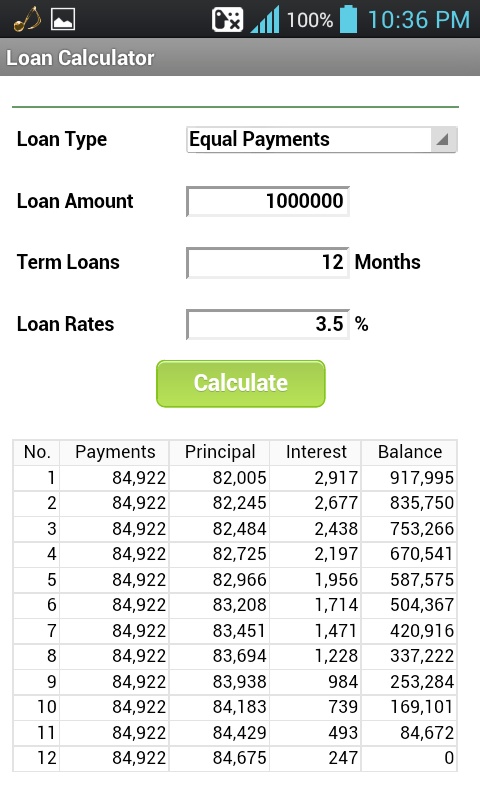 100% 10:36 PM

Loan Calculator

Loan Type Equal Payments

Loan Amount 1000000

Term Loans 12 Months

Loan Rates 3.5 %

Calculate

| No. | Payments | Principal | Interest | Balance |
|---|---|---|---|---|
| 1 | 84,922 | 82,005 | 2,917 | 917,995 |
| 2 | 84,922 | 82,245 | 2,677 | 835,750 |
| 3 | 84,922 | 82,484 | 2,438 | 753,266 |
| 4 | 84,922 | 82,725 | 2,197 | 670,541 |
| 5 | 84,922 | 82,966 | 1,956 | 587,575 |
| 6 | 84,922 | 83,208 | 1,714 | 504,367 |
| 7 | 84,922 | 83,451 | 1,471 | 420,916 |
| 8 | 84,922 | 83,694 | 1,228 | 337,222 |
| 9 | 84,922 | 83,938 | 984 | 253,284 |
| 10 | 84,922 | 84,183 | 739 | 169,101 |
| 11 | 84,922 | 84,429 | 493 | 84,672 |
| 12 | 84,922 | 84,675 | 247 | 0 |